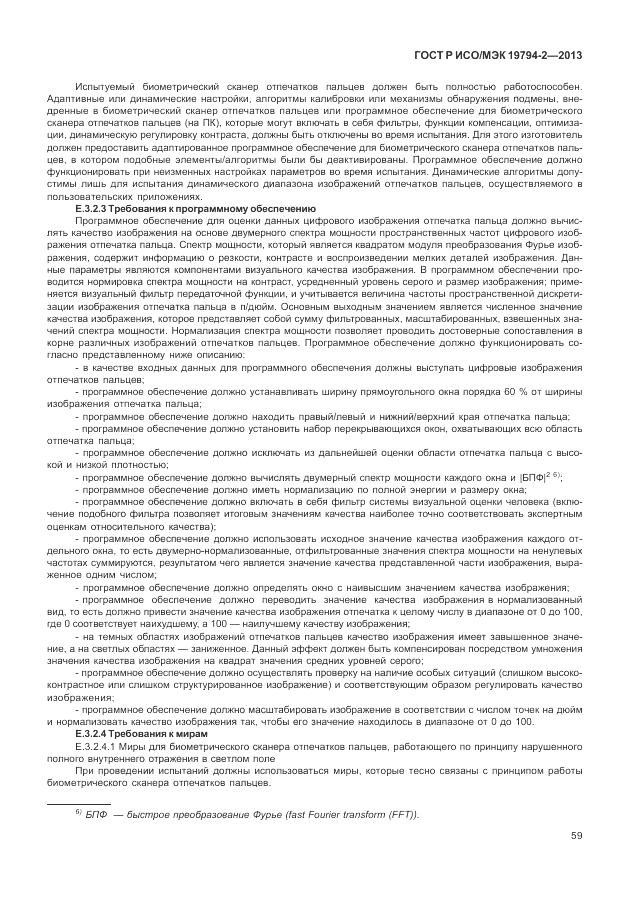 ГОСТ Р ИСО/МЭК 19794-2—2013

Испытуемый биометрический сканер отпечатков пальцев должен быть полностью работоспособен. Адаптивные или динамические настройки, алгоритмы калибровки или механизмы обнаружения подмены, внедренные в биометрический сканер отпечатков пальцев или программное обеспечение для биометрического сканера отпечатков пальцев (на ПК), которые могут включать в себя фильтры, функции компенсации, оптимизации, динамическую регулировку контраста, должны быть отключены во время испытания. Для этого изготовитель должен предоставить адаптированное программное обеспечение для биометрического сканера отпечатков пальцев, в котором подобные элементы/алгоритмы были бы деактивированы. Программное обеспечение должно функционировать при неизменных настройках параметров во время испытания. Динамические алгоритмы допустимы лишь для испытания динамического диапазона изображений отпечатков пальцев, осуществляемого в пользовательских приложениях.

Е.3.2.3 Требования к программному обеспечению

Программное обеспечение для оценки данных цифрового изображения отпечатка пальца должно вычислять качество изображения на основе двумерного спектра мощности пространственных частот цифрового изображения отпечатка пальца. Спектр мощности, который является квадратом модуля преобразования Фурье изображения, содержит информацию о резкости, контрасте и воспроизведении мелких деталей изображения. Данные параметры являются компонентами визуального качества изображения. В программном обеспечении проводится нормировка спектра мощности на контраст, усредненный уровень серого и размер изображения; применяется визуальный фильтр передаточной функции, и учитывается величина частоты пространственной дискретизации изображения отпечатка пальца в п/дюйм. Основным выходным значением является численное значение качества изображения, которое представляет собой сумму фильтрованных, масштабированных, взвешенных значений спектра мощности. Нормализация спектра мощности позволяет проводить достоверные сопоставления в корне различных изображений отпечатков пальцев. Программное обеспечение должно функционировать согласно представленному ниже описанию:

- в качестве входных данных для программного обеспечения должны выступать цифровые изображения отпечатков пальцев;

- программное обеспечение должно устанавливать ширину прямоугольного окна порядка 60 % от ширины изображения отпечатка пальца;

- программное обеспечение должно находить правый/левый и нижний/верхний края отпечатка пальца;

- программное обеспечение должно установить набор перекрывающихся окон, охватывающих всю область отпечатка пальца;

- программное обеспечение должно исключать из дальнейшей оценки области отпечатка пальца с высокой и низкой плотностью;

- программное обеспечение должно вычислять двумерный спектр мощности каждого окна и $|БПФ|^{2\ 6)}$;

- программное обеспечение должно иметь нормализацию по полной энергии и размеру окна;

- программное обеспечение должно включать в себя фильтр системы визуальной оценки человека (включение подобного фильтра позволяет итоговым значениям качества наиболее точно соответствовать экспертным оценкам относительного качества);

- программное обеспечение должно использовать исходное значение качества изображения каждого отдельного окна, то есть двумерно-нормализованные, отфильтрованные значения спектра мощности на ненулевых частотах суммируются, результатом чего является значение качества представленной части изображения, выраженное одним числом;

- программное обеспечение должно определять окно с наивысшим значением качества изображения;

- программное обеспечение должно переводить значение качества изображения в нормализованный вид, то есть должно привести значение качества изображения отпечатка к целому числу в диапазоне от 0 до 100, где 0 соответствует наихудшему, а 100 — наилучшему качеству изображения;

- на темных областях изображений отпечатков пальцев качество изображения имеет завышенное значение, а на светлых областях — заниженное. Данный эффект должен быть компенсирован посредством умножения значения качества изображения на квадрат значения средних уровней серого;

- программное обеспечение должно осуществлять проверку на наличие особых ситуаций (слишком высококонтрастное или слишком структурированное изображение) и соответствующим образом регулировать качество изображения;

- программное обеспечение должно масштабировать изображение в соответствии с числом точек на дюйм и нормализовать качество изображения так, чтобы его значение находилось в диапазоне от 0 до 100.

Е.3.2.4 Требования к мирам

Е.3.2.4.1 Миры для биометрического сканера отпечатков пальцев, работающего по принципу нарушенного полного внутреннего отражения в светлом поле

При проведении испытаний должны использоваться миры, которые тесно связаны с принципом работы биометрического сканера отпечатков пальцев.

$^{6)}$ БПФ — быстрое преобразование Фурье (fast Fourier transform (FFT)).

59